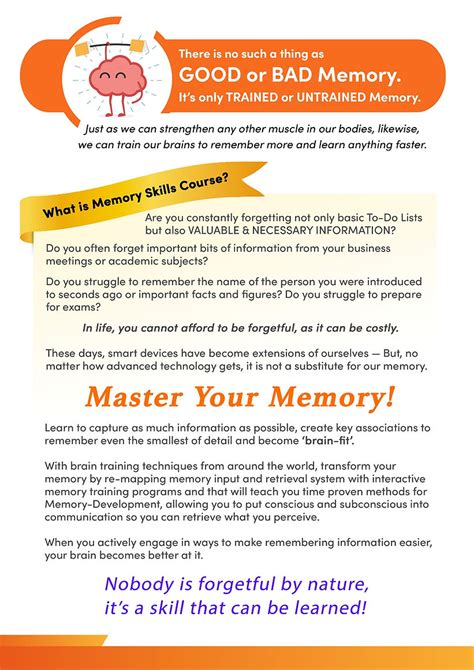 There is no such a thing as
GOOD or BAD Memory.
It's only TRAINED or UNTRAINED Memory.

Just as we can strengthen any other muscle in our bodies, likewise, we can train our brains to remember more and learn anything faster.

What is Memory Skills Course?

Are you constantly forgetting not only basic To-Do Lists but also VALUABLE & NECESSARY INFORMATION?

Do you often forget important bits of information from your business meetings or academic subjects?

Do you struggle to remember the name of the person you were introduced to seconds ago or important facts and figures? Do you struggle to prepare for exams?

In life, you cannot afford to be forgetful, as it can be costly.

These days, smart devices have become extensions of ourselves — But, no matter how advanced technology gets, it is not a substitute for our memory.

Master Your Memory!

Learn to capture as much information as possible, create key associations to remember even the smallest of detail and become 'brain-fit'.

With brain training techniques from around the world, transform your memory by re-mapping memory input and retrieval system with interactive memory training programs and that will teach you time proven methods for Memory-Development, allowing you to put conscious and subconscious into communication so you can retrieve what you perceive.

When you actively engage in ways to make remembering information easier, your brain becomes better at it.

Nobody is forgetful by nature, it's a skill that can be learned!